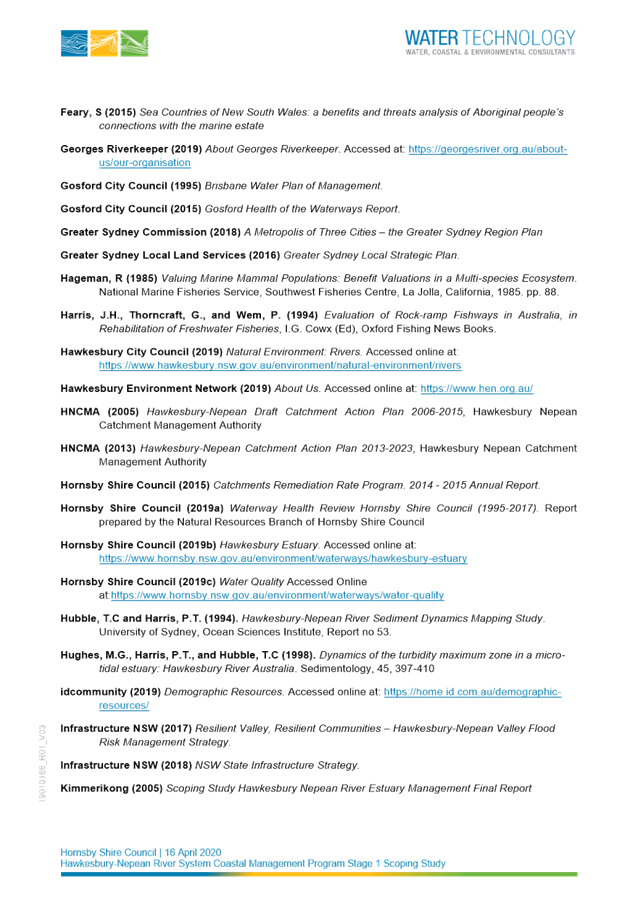 WATER TECHNOLOGY
WATER, COASTAL & ENVIRONMENTAL CONSULTANTS

Feary, S (2015) Sea Countries of New South Wales: a benefits and threats analysis of Aboriginal people's connections with the marine estate

Georges Riverkeeper (2019) About Georges Riverkeeper. Accessed at: https://georgesriver.org.au/about-us/our-organisation

Gosford City Council (1995) Brisbane Water Plan of Management.

Gosford City Council (2015) Gosford Health of the Waterways Report.

Greater Sydney Commission (2018) A Metropolis of Three Cities – the Greater Sydney Region Plan

Greater Sydney Local Land Services (2016) Greater Sydney Local Strategic Plan.

Hageman, R (1985) Valuing Marine Mammal Populations: Benefit Valuations in a Multi-species Ecosystem. National Marine Fisheries Service, Southwest Fisheries Centre, La Jolla, California, 1985. pp. 88.

Harris, J.H., Thorncraft, G., and Wem, P. (1994) Evaluation of Rock-ramp Fishways in Australia, in Rehabilitation of Freshwater Fisheries, I.G. Cowx (Ed), Oxford Fishing News Books.

Hawkesbury City Council (2019) Natural Environment: Rivers. Accessed online at: https://www.hawkesbury.nsw.gov.au/environment/natural-environment/rivers

Hawkesbury Environment Network (2019) About Us. Accessed online at: https://www.hen.org.au/

HNCMA (2005) Hawkesbury-Nepean Draft Catchment Action Plan 2006-2015, Hawkesbury Nepean Catchment Management Authority

HNCMA (2013) Hawkesbury-Nepean Catchment Action Plan 2013-2023, Hawkesbury Nepean Catchment Management Authority

Hornsby Shire Council (2015) Catchments Remediation Rate Program. 2014 - 2015 Annual Report.

Hornsby Shire Council (2019a) Waterway Health Review Hornsby Shire Council (1995-2017). Report prepared by the Natural Resources Branch of Hornsby Shire Council

Hornsby Shire Council (2019b) Hawkesbury Estuary. Accessed online at: https://www.hornsby.nsw.gov.au/environment/waterways/hawkesbury-estuary

Hornsby Shire Council (2019c) Water Quality Accessed Online at https://www.hornsby.nsw.gov.au/environment/waterways/water-quality

Hubble, T.C and Harris, P.T. (1994). Hawkesbury-Nepean River Sediment Dynamics Mapping Study. University of Sydney, Ocean Sciences Institute, Report no 53.

Hughes, M.G., Harris, P.T., and Hubble, T.C (1998). Dynamics of the turbidity maximum zone in a micro-tidal estuary: Hawkesbury River Australia. Sedimentology, 45, 397-410

idcommunity (2019) Demographic Resources. Accessed online at: https://home.id.com.au/demographic-resources/

Infrastructure NSW (2017) Resilient Valley, Resilient Communities – Hawkesbury-Nepean Valley Flood Risk Management Strategy.

Infrastructure NSW (2018) NSW State Infrastructure Strategy.

Kimmerikong (2005) Scoping Study Hawkesbury Nepean River Estuary Management Final Report

19010166_R01_V03

Hornsby Shire Council | 16 April 2020
Hawkesbury-Nepean River System Coastal Management Program Stage 1 Scoping Study